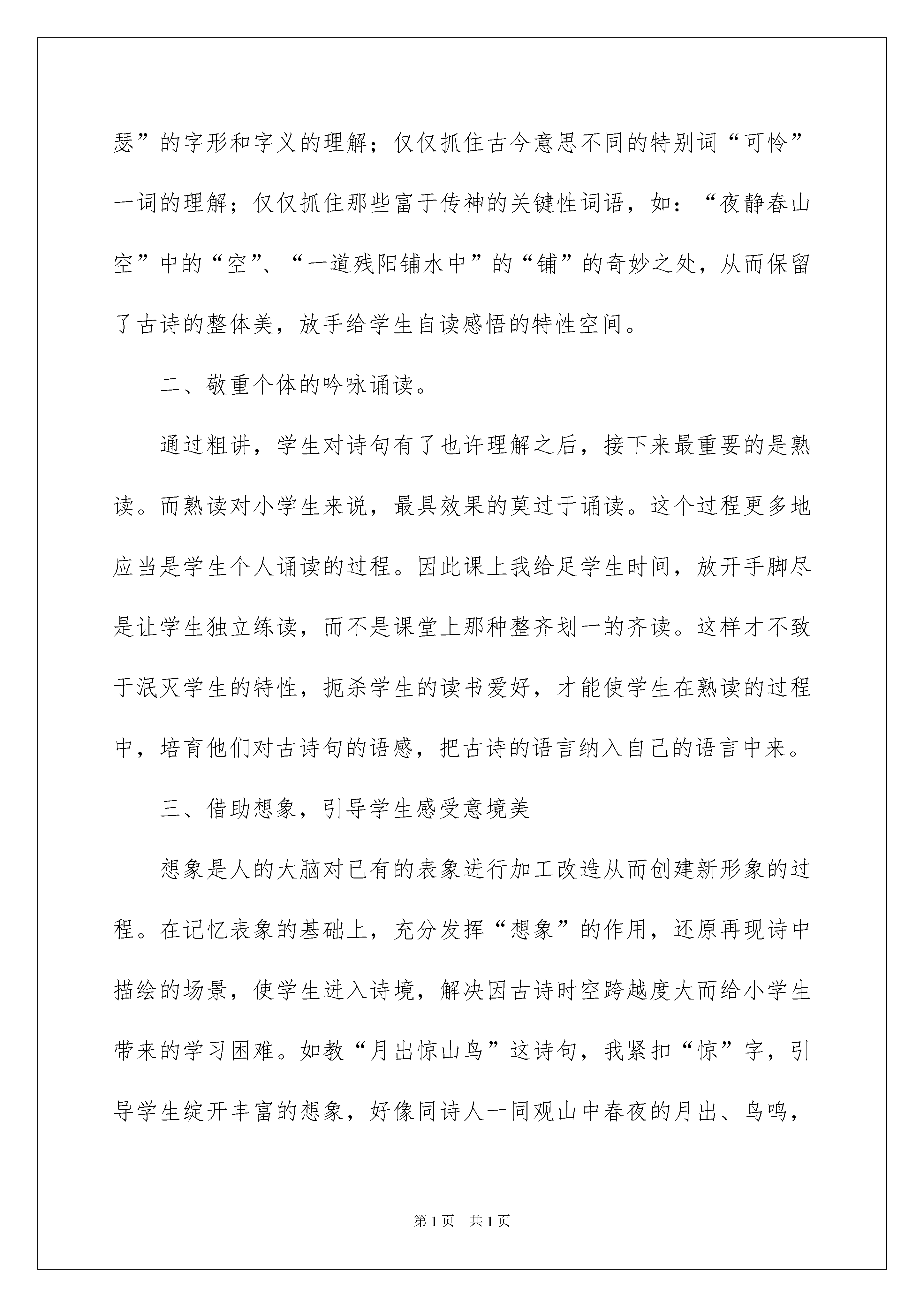 瑟”的字形和字义的理解；仅仅抓住古今意思不同的特别词“可怜”一词的理解；仅仅抓住那些富于传神的关键性词语，如：“夜静春山空”中的“空”、“一道残阳铺水中”的“铺”的奇妙之处，从而保留了古诗的整体美，放手给学生自读感悟的特性空间。

二、敬重个体的吟咏诵读。

通过粗讲，学生对诗句有了也许理解之后，接下来最重要的是熟读。而熟读对小学生来说，最具效果的莫过于诵读。这个过程更多地应当是学生个人诵读的过程。因此课上我给足学生时间，放开手脚尽是让学生独立练读，而不是课堂上那种整齐划一的齐读。这样才不致于泯灭学生的特性，扼杀学生的读书爱好，才能使学生在熟读的过程中，培育他们对古诗句的语感，把古诗的语言纳入自己的语言中来。

三、借助想象，引导学生感受意境美

想象是人的大脑对已有的表象进行加工改造从而创建新形象的过程。在记忆表象的基础上，充分发挥“想象”的作用，还原再现诗中描绘的场景，使学生进入诗境，解决因古诗时空跨越度大而给小学生带来的学习困难。如教“月出惊山鸟”这诗句，我紧扣“惊”字，引导学生绽开丰富的想象，好像同诗人一同观山中春夜的月出、鸟鸣，

第1页　共1页